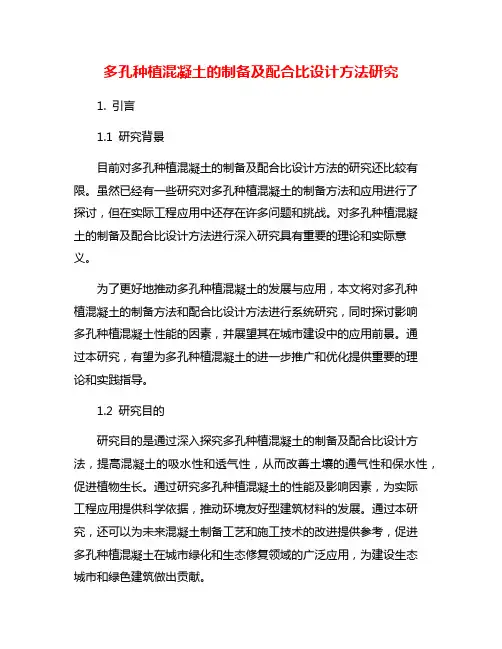 多孔种植混凝土的制备及配合比设计方法研究

1. 引言

1.1 研究背景

目前对多孔种植混凝土的制备及配合比设计方法的研究还比较有限。虽然已经有一些研究对多孔种植混凝土的制备方法和应用进行了探讨，但在实际工程应用中还存在许多问题和挑战。对多孔种植混凝土的制备及配合比设计方法进行深入研究具有重要的理论和实际意义。

为了更好地推动多孔种植混凝土的发展与应用，本文将对多孔种植混凝土的制备方法和配合比设计方法进行系统研究，同时探讨影响多孔种植混凝土性能的因素，并展望其在城市建设中的应用前景。通过本研究，有望为多孔种植混凝土的进一步推广和优化提供重要的理论和实践指导。

1.2 研究目的

研究目的是通过深入探究多孔种植混凝土的制备及配合比设计方法，提高混凝土的吸水性和透气性，从而改善土壤的通气性和保水性，促进植物生长。通过研究多孔种植混凝土的性能及影响因素，为实际工程应用提供科学依据，推动环境友好型建筑材料的发展。通过本研究，还可以为未来混凝土制备工艺和施工技术的改进提供参考，促进多孔种植混凝土在城市绿化和生态修复领域的广泛应用，为建设生态城市和绿色建筑做出贡献。